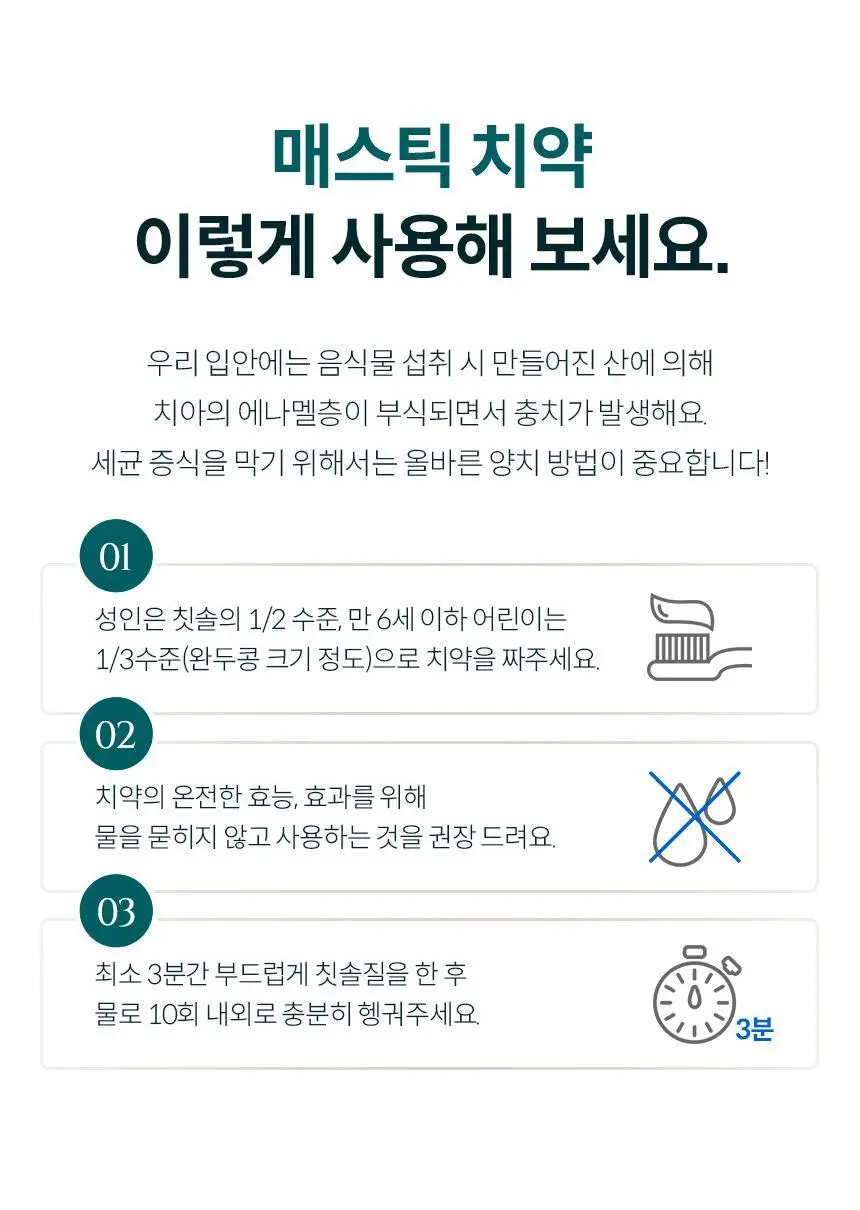 매스틱 치약
이렇게 사용해 보세요.

우리 입안에는 음식물 섭취 시 만들어진 산에 의해
치아의 에나멜층이 부식되면서 충치가 발생해요.
세균 증식을 막기 위해서는 올바른 양치 방법이 중요합니다!

01
성인은 칫솔의 1/2 수준, 만 6세 이하 어린이는
1/3수준(완두콩 크기 정도)으로 치약을 짜주세요.

02
치약의 온전한 효능, 효과를 위해
물을 묻히지 않고 사용하는 것을 권장 드려요.

03
최소 3분간 부드럽게 칫솔질을 한 후
물로 10회 내외로 충분히 헹궈주세요.

3분